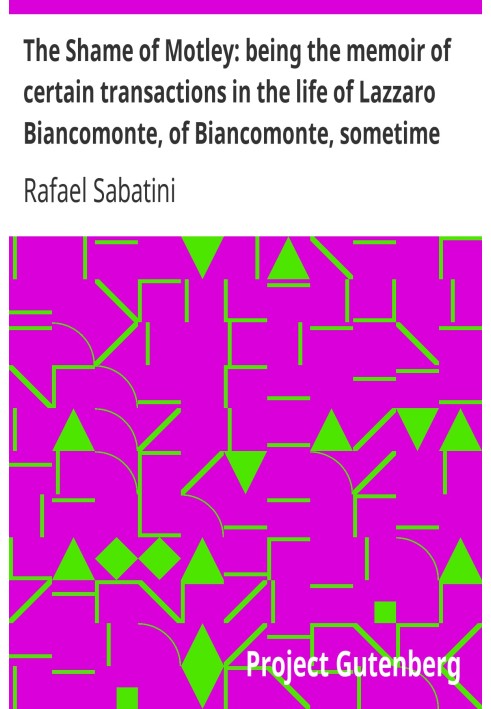 The Shame of Motley: being the memoir of certain transactions in the life of Lazzaro Biancomonte, of Biancomonte, sometime

Rafael Sabatini

Project Gutenberg